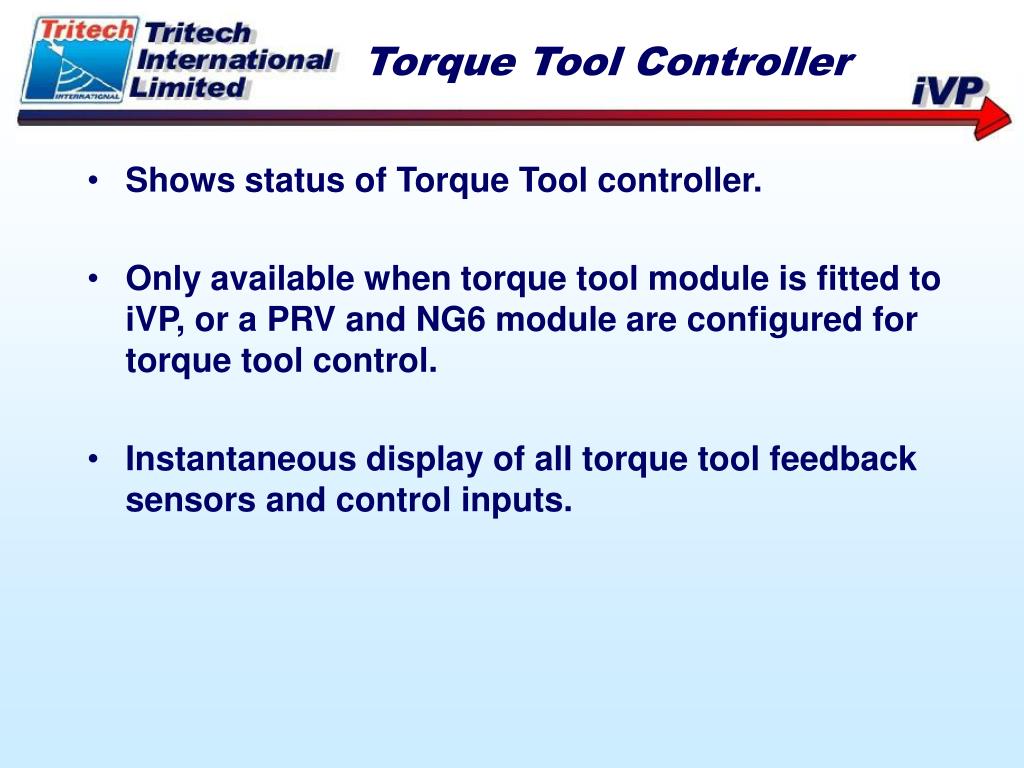 Tritech INTERNATIONAL Tritech International Limited

Torque Tool Controller

iVP

• Shows status of Torque Tool controller.

• Only available when torque tool module is fitted to iVP, or a PRV and NG6 module are configured for torque tool control.

• Instantaneous display of all torque tool feedback sensors and control inputs.